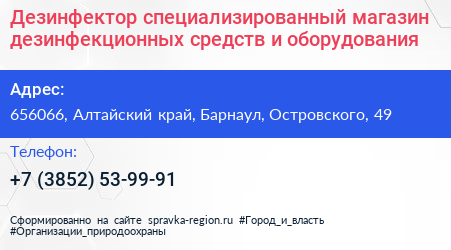 Дезинфектор специализированный магазин дезинфекционных средств и оборудования

Адрес:
656066, Алтайский край, Барнаул, Островского, 49

Телефон:
+7 (3852) 53-99-91

Сформированно на сайте spravka-region.ru #Город_и_власть #Организации_природоохраны